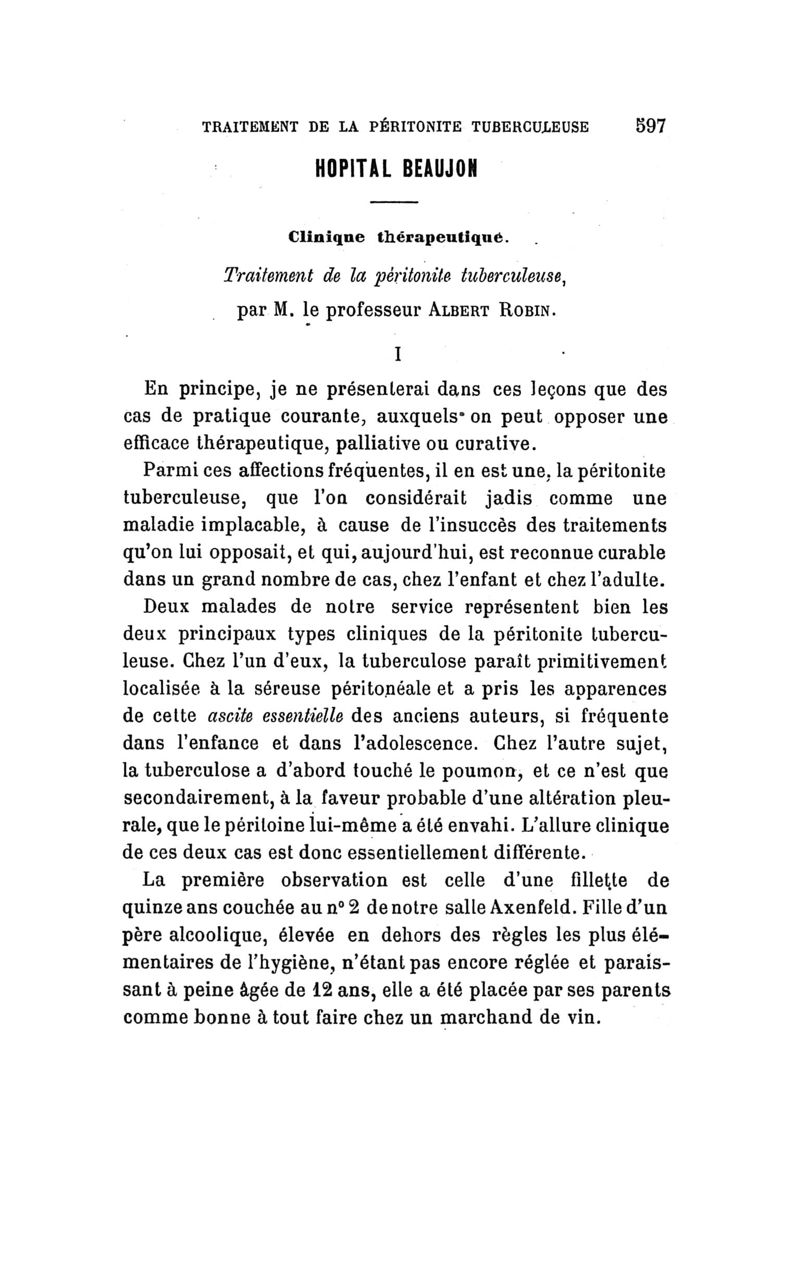 TRAITEMENT DE LA PÉRITONITE TUBERCULEUSE 597

HOPITAL BEAUJON

Clinique thérapeutique.

Traitement de la péritonite tuberculeuse, par M. le professeur ALBERT ROBIN.

I

En principe, je ne présenterai dans ces leçons que des cas de pratique courante, auxquels on peut opposer une efficace thérapeutique, palliative ou curative.

Parmi ces affections fréquentes, il en est une, la péritonite tuberculeuse, que l'on considérait jadis comme une maladie implacable, à cause de l'insuccès des traitements qu'on lui opposait, et qui, aujourd'hui, est reconnue curable dans un grand nombre de cas, chez l'enfant et chez l'adulte.

Deux malades de notre service représentent bien les deux principaux types cliniques de la péritonite tuberculeuse. Chez l'un d'eux, la tuberculose paraît primitivement localisée à la séreuse péritonéale et a pris les apparences de cette ascite essentielle des anciens auteurs, si fréquente dans l'enfance et dans l'adolescence. Chez l'autre sujet, la tuberculose a d'abord touché le poumon, et ce n'est que secondairement, à la faveur probable d'une altération pleurale, que le péritoine lui-même a été envahi. L'allure clinique de ces deux cas est donc essentiellement différente.

La première observation est celle d'une fillette de quinze ans couchée au n° 2 de notre salle Axenfeld. Fille d'un père alcoolique, élevée en dehors des règles les plus élémentaires de l'hygiène, n'étant pas encore réglée et paraissant à peine âgée de 12 ans, elle a été placée par ses parents comme bonne à tout faire chez un marchand de vin.